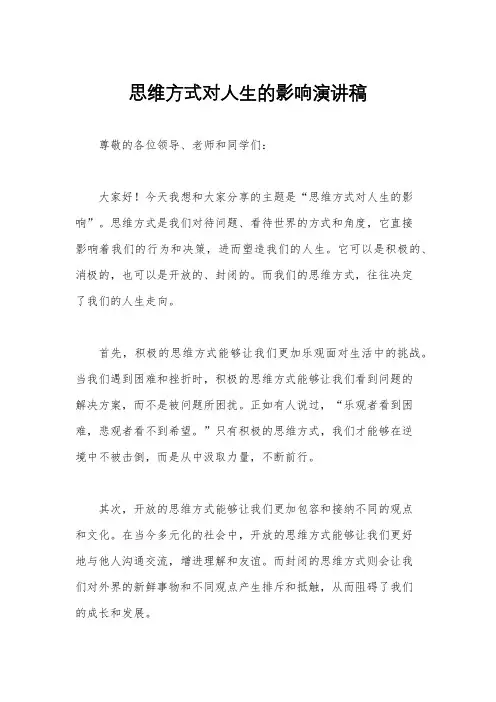 思维方式对人生的影响演讲稿

尊敬的各位领导、老师和同学们：

大家好！今天我想和大家分享的主题是“思维方式对人生的影响”。思维方式是我们对待问题、看待世界的方式和角度，它直接影响着我们的行为和决策，进而塑造我们的人生。它可以是积极的、消极的，也可以是开放的、封闭的。而我们的思维方式，往往决定了我们的人生走向。

首先，积极的思维方式能够让我们更加乐观面对生活中的挑战。当我们遇到困难和挫折时，积极的思维方式能够让我们看到问题的解决方案，而不是被问题所困扰。正如有人说过，“乐观者看到困难，悲观者看不到希望。”只有积极的思维方式，我们才能够在逆境中不被击倒，而是从中汲取力量，不断前行。

其次，开放的思维方式能够让我们更加包容和接纳不同的观点和文化。在当今多元化的社会中，开放的思维方式能够让我们更好地与他人沟通交流，增进理解和友谊。而封闭的思维方式则会让我们对外界的新鲜事物和不同观点产生排斥和抵触，从而阻碍了我们的成长和发展。